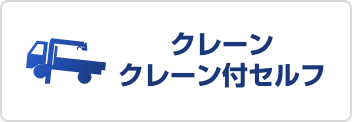 クレーン
クレーン付セルフ